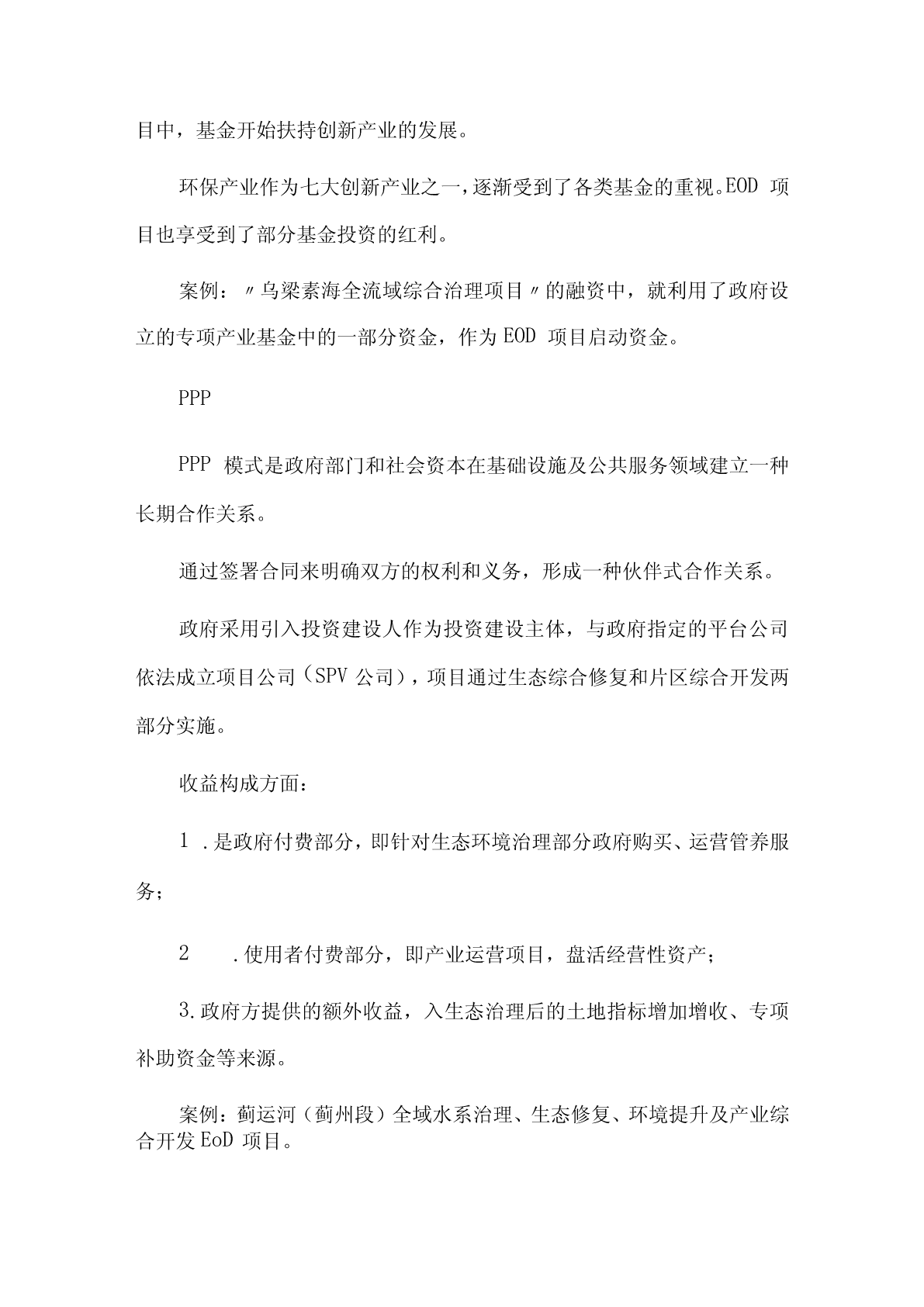 目中，基金开始扶持创新产业的发展。

环保产业作为七大创新产业之一，逐渐受到了各类基金的重视。EOD 项目也享受到了部分基金投资的红利。

案例：〃乌梁素海全流域综合治理项目〃的融资中，就利用了政府设立的专项产业基金中的一部分资金，作为 EOD 项目启动资金。

PPP

PPP 模式是政府部门和社会资本在基础设施及公共服务领域建立一种长期合作关系。

通过签署合同来明确双方的权利和义务，形成一种伙伴式合作关系。

政府采用引入投资建设人作为投资建设主体，与政府指定的平台公司依法成立项目公司（SPV 公司），项目通过生态综合修复和片区综合开发两部分实施。

收益构成方面：

1 .是政府付费部分，即针对生态环境治理部分政府购买、运营管养服务；

2 .使用者付费部分，即产业运营项目，盘活经营性资产；

3.政府方提供的额外收益，入生态治理后的土地指标增加增收、专项补助资金等来源。

案例：蓟运河（蓟州段）全域水系治理、生态修复、环境提升及产业综合开发 EoD 项目。